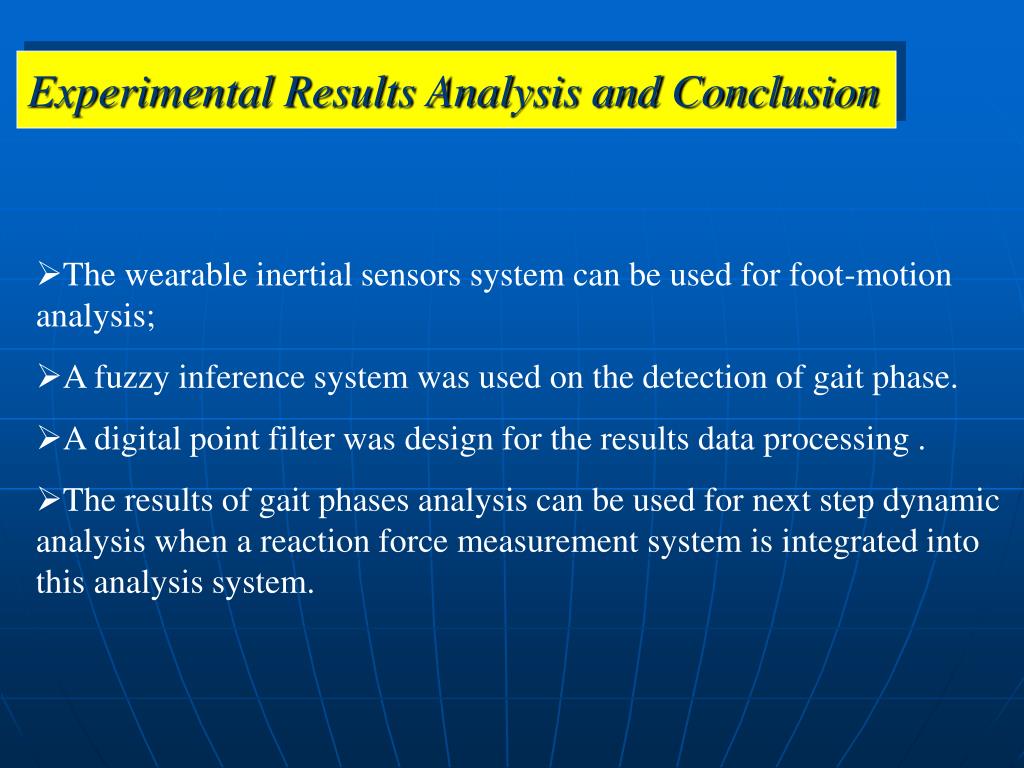 Experimental Results Analysis and Conclusion

➢The wearable inertial sensors system can be used for foot-motion analysis;

➢A fuzzy inference system was used on the detection of gait phase.

➢A digital point filter was design for the results data processing .

➢The results of gait phases analysis can be used for next step dynamic analysis when a reaction force measurement system is integrated into this analysis system.